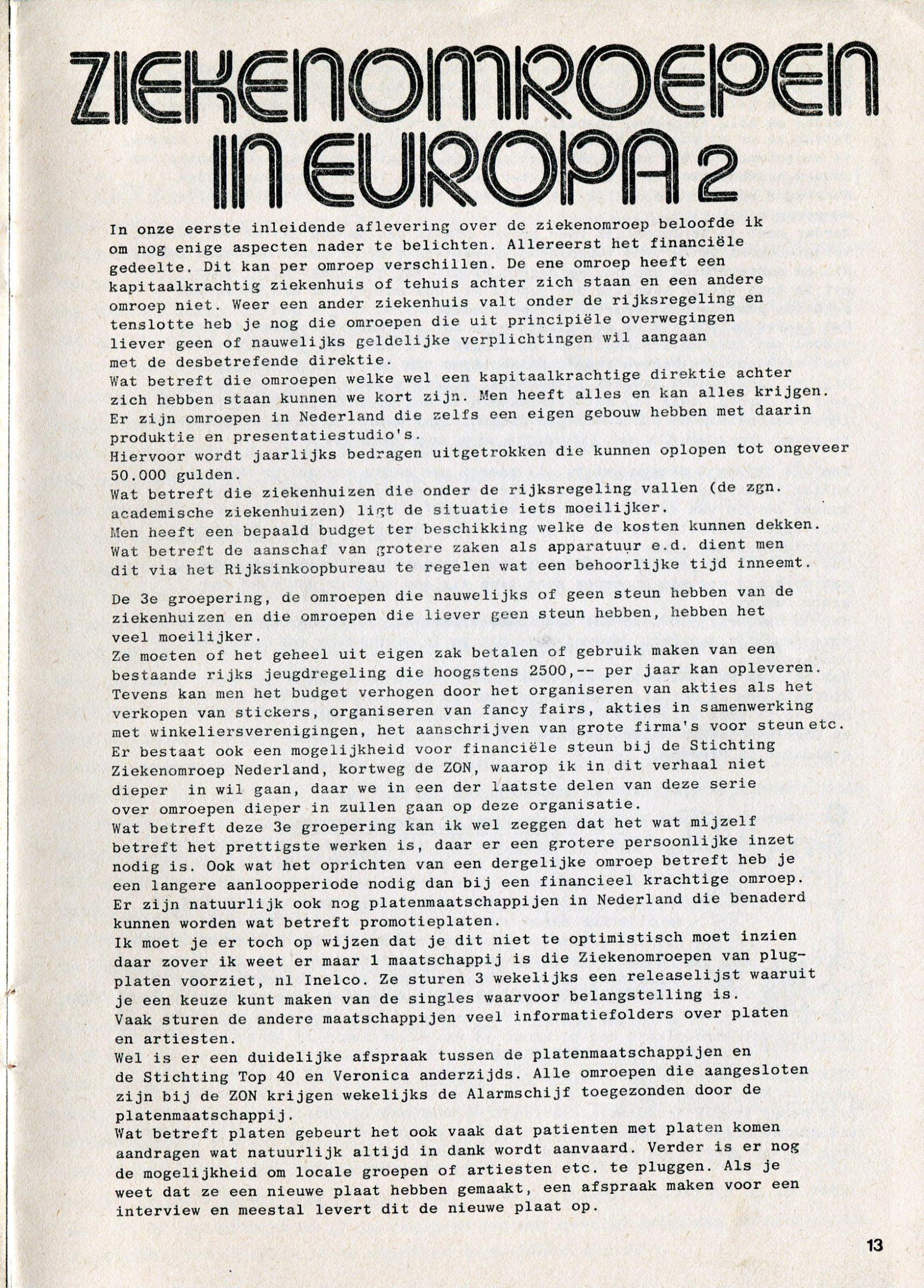 ZIEKENOMROEPEN IN EUROPA 2

In onze eerste inleidende aflevering over de ziekenomroep beloofde ik om nog enige aspecten nader te belichten. Allereerst het financiële gedeelte. Dit kan per omroep verschillen. De ene omroep heeft een kapitaalkrachtig ziekenhuis of tehuis achter zich staan en een andere omroep niet. Weer een ander ziekenhuis valt onder de rijksregeling en tenslotte heb je nog die omroepen die uit principiële overwegingen liever geen of nauwelijks geldelijke verplichtingen wil aangaan met de desbetrefende direktie.
Wat betreft die omroepen welke wel een kapitaalkrachtige direktie achter zich hebben staan kunnen we kort zijn. Men heeft alles en kan alles krijgen. Er zijn omroepen in Nederland die zelfs een eigen gebouw hebben met daarin produktie en presentatiestudio's.
Hiervoor wordt jaarlijks bedragen uitgetrokken die kunnen oplopen tot ongeveer 50.000 gulden.
Wat betreft die ziekenhuizen die onder de rijksregeling vallen (de zgn. academische ziekenhuizen) ligt de situatie iets moeilijker.
Men heeft een bepaald budget ter beschikking welke de kosten kunnen dekken. Wat betreft de aanschaf van grotere zaken als apparatuur e.d. dient men dit via het Rijksinkoopbureau te regelen wat een behoorlijke tijd inneemt.

De 3e groepering, de omroepen die nauwelijks of geen steun hebben van de ziekenhuizen en die omroepen die liever geen steun hebben, hebben het veel moeilijker.
Ze moeten of het geheel uit eigen zak betalen of gebruik maken van een bestaande rijks jeugdregeling die hoogstens 2500,-- per jaar kan opleveren. Tevens kan men het budget verhogen door het organiseren van akties als het verkopen van stickers, organiseren van fancy fairs, akties in samenwerking met winkeliersverenigingen, het aanschrijven van grote firma's voor steun etc. Er bestaat ook een mogelijkheid voor financiële steun bij de Stichting Ziekenomroep Nederland, kortweg de ZON, waarop ik in dit verhaal niet dieper in wil gaan, daar we in een der laatste delen van deze serie over omroepen dieper in zullen gaan op deze organisatie.
Wat betreft deze 3e groepering kan ik wel zeggen dat het wat mijzelf betreft het prettigste werken is, daar er een grotere persoonlijke inzet nodig is. Ook wat het oprichten van een dergelijke omroep betreft heb je een langere aanloopperiode nodig dan bij een financieel krachtige omroep. Er zijn natuurlijk ook nog platenmaatschappijen in Nederland die benaderd kunnen worden wat betreft promotieplaten.
Ik moet je er toch op wijzen dat je dit niet te optimistisch moet inzien daar zover ik weet er maar 1 maatschappij is die Ziekenomroepen van plugplaten voorziet, nl Inelco. Ze sturen 3 wekelijks een releaselijst waaruit je een keuze kunt maken van de singles waarvoor belangstelling is.
Vaak sturen de andere maatschappijen veel informatiefolders over platen en artiesten.
Wel is er een duidelijke afspraak tussen de platenmaatschappijen en de Stichting Top 40 en Veronica anderzijds. Alle omroepen die aangesloten zijn bij de ZON krijgen wekelijks de Alarmschijf toegezonden door de platenmaatschappij.
Wat betreft platen gebeurt het ook vaak dat patienten met platen komen aandragen wat natuurlijk altijd in dank wordt aanvaard. Verder is er nog de mogelijkheid om locale groepen of artiesten etc. te pluggen. Als je weet dat ze een nieuwe plaat hebben gemaakt, een afspraak maken voor een interview en meestal levert dit de nieuwe plaat op.

13